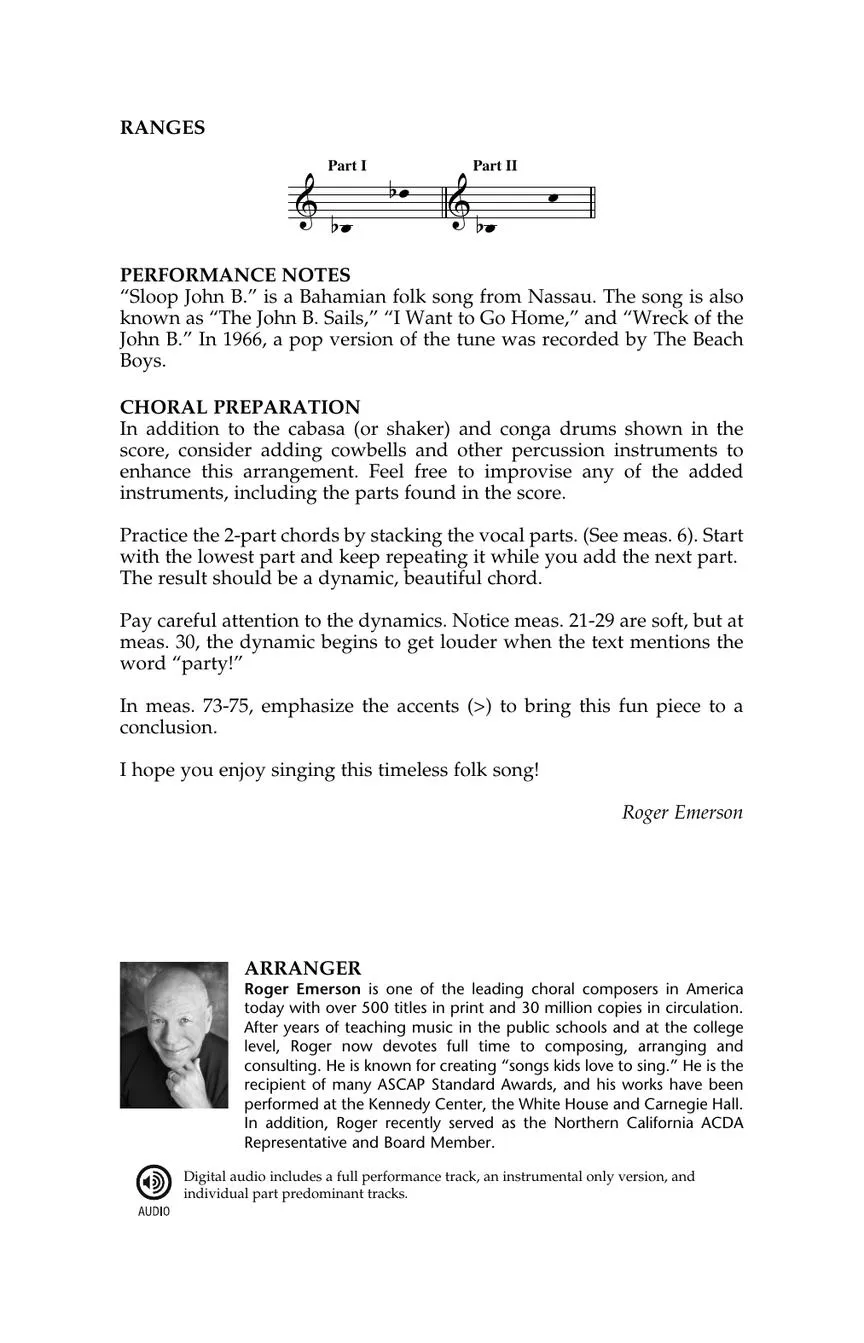 RANGES

Part I Part II

PERFORMANCE NOTES
“Sloop John B.” is a Bahamian folk song from Nassau. The song is also known as “The John B. Sails,” “I Want to Go Home,” and “Wreck of the John B.” In 1966, a pop version of the tune was recorded by The Beach Boys.

CHORAL PREPARATION
In addition to the cabasa (or shaker) and conga drums shown in the score, consider adding cowbells and other percussion instruments to enhance this arrangement. Feel free to improvise any of the added instruments, including the parts found in the score.

Practice the 2-part chords by stacking the vocal parts. (See meas. 6). Start with the lowest part and keep repeating it while you add the next part. The result should be a dynamic, beautiful chord.

Pay careful attention to the dynamics. Notice meas. 21-29 are soft, but at meas. 30, the dynamic begins to get louder when the text mentions the word “party!”

In meas. 73-75, emphasize the accents (>) to bring this fun piece to a conclusion.

I hope you enjoy singing this timeless folk song!

Roger Emerson

ARRANGER
Roger Emerson is one of the leading choral composers in America today with over 500 titles in print and 30 million copies in circulation. After years of teaching music in the public schools and at the college level, Roger now devotes full time to composing, arranging and consulting. He is known for creating “songs kids love to sing.” He is the recipient of many ASCAP Standard Awards, and his works have been performed at the Kennedy Center, the White House and Carnegie Hall. In addition, Roger recently served as the Northern California ACDA Representative and Board Member.

AUDIO
Digital audio includes a full performance track, an instrumental only version, and individual part predominant tracks.